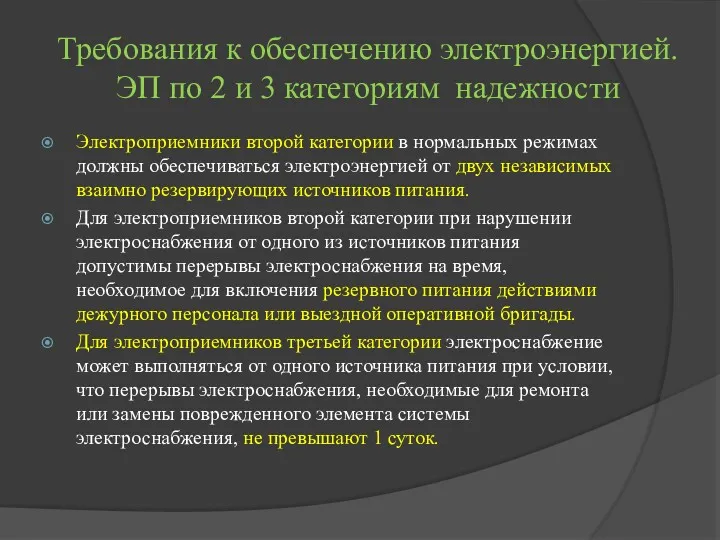 Требования к обеспечению электроэнергией. ЭП по 2 и 3 категориям надежности

Электроприемники второй категории в нормальных режимах должны обеспечиваться электроэнергией от двух независимых взаимно резервирующих источников питания.

Для электроприемников второй категории при нарушении электроснабжения от одного из источников питания допустимы перерывы электроснабжения на время, необходимое для включения резервного питания действиями дежурного персонала или выездной оперативной бригады.

Для электроприемников третьей категории электроснабжение может выполняться от одного источника питания при условии, что перерывы электроснабжения, необходимые для ремонта или замены поврежденного элемента системы электроснабжения, не превышают 1 суток.